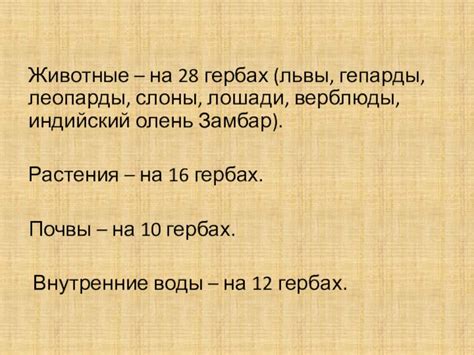 Животные – на 28 гербах (львы, гепарды, леопарды, слоны, лошади, верблюды, индийский олень Замбар).

Растения – на 16 гербах.

Почвы – на 10 гербах.

Внутренние воды – на 12 гербах.